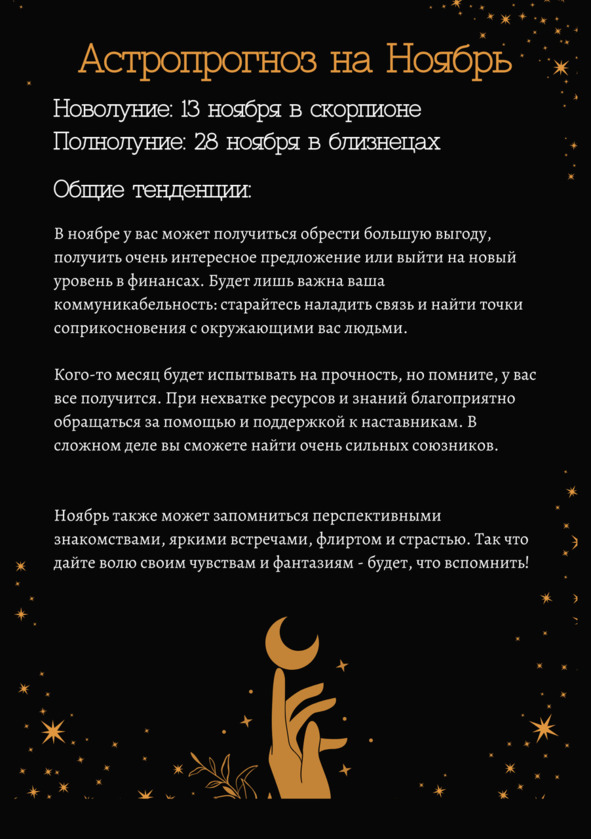 Астропрогноз на Ноябрь

Новолуние: 13 ноября в скорпионе
Полнолуние: 28 ноября в близнецах

Общие тенденции:

В ноябре у вас может получиться обрести большую выгоду, получить очень интересное предложение или выйти на новый уровень в финансах. Будет лишь важна ваша коммуникабельность: старайтесь наладить связь и найти точки соприкосновения с окружающими вас людьми.

Кого-то месяц будет испытывать на прочность, но помните, у вас все получится. При нехватке ресурсов и знаний благоприятно обращаться за помощью и поддержкой к наставникам. В сложном деле вы сможете найти очень сильных союзников.

Ноябрь также может запомниться перспективными знакомствами, яркими встречами, флиртом и страстью. Так что дайте волю своим чувствам и фантазиям - будет, что вспомнить!